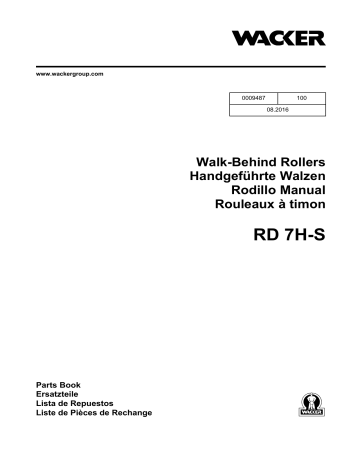 WACKER

www.wackergroup.com

| 0009487 | 100 |
|---|---|
| 08.2016 | |

Walk-Behind Rollers
Handgeführte Walzen
Rodillo Manual
Rouleaux à timon

RD 7H-S

Parts Book
Ersatzteile
Lista de Repuestos
Liste de Pièces de Rechange

WACKER